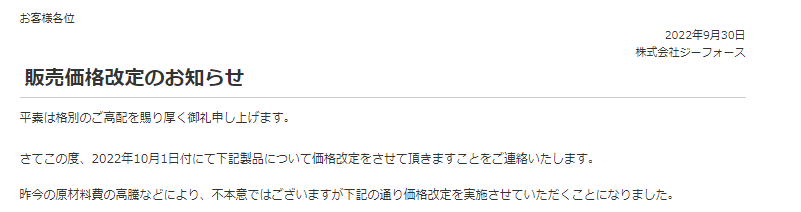 お客様各位

2022年9月30日
株式会社ジーフォース

販売価格改定のお知らせ

平素は格別のご高配を賜り厚く御礼申し上げます。

さてこの度、2022年10月1日付にて下記製品について価格改定をさせて頂きますことをご連絡いたします。

昨今の原材料費の高騰などにより、不本意ではございますが下記の通り価格改定を実施させていただくことになりました。